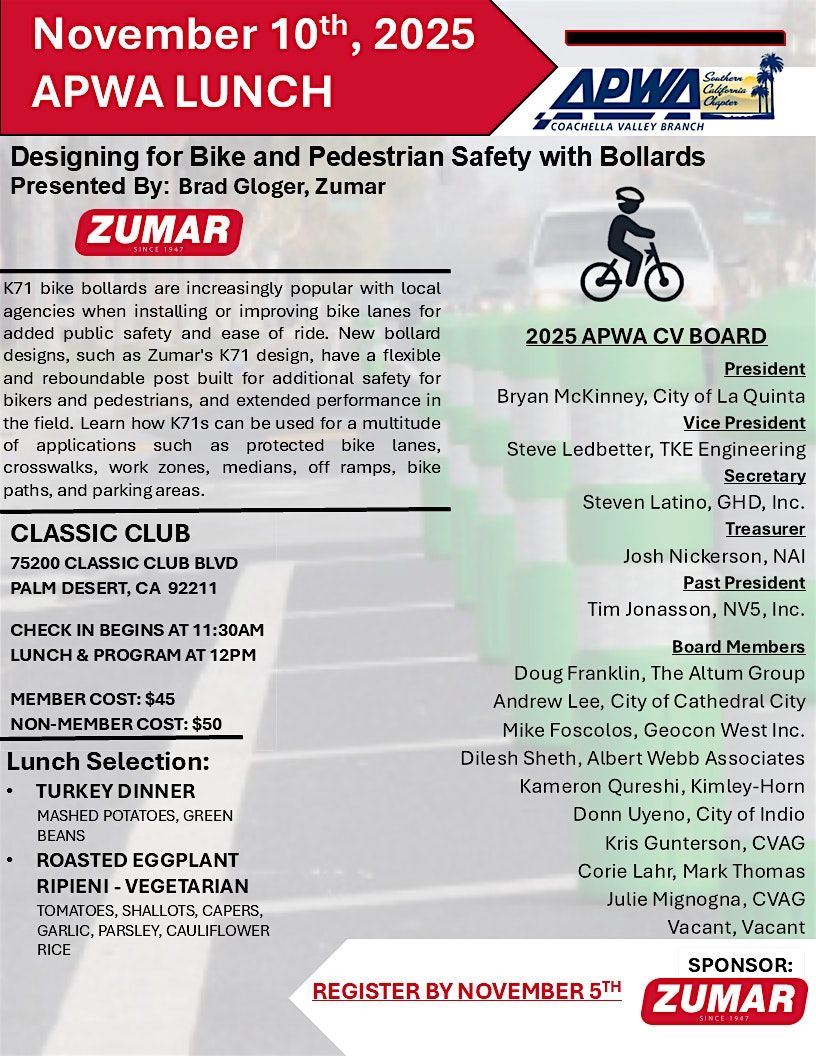 November 10$^{th}$, 2025
APWA LUNCH

APWA Southern California Chapter
COACHELLA VALLEY BRANCH

Designing for Bike and Pedestrian Safety with Bollards
Presented By: Brad Gloger, Zumar

ZUMAR
SINCE 1947

K71 bike bollards are increasingly popular with local agencies when installing or improving bike lanes for added public safety and ease of ride. New bollard designs, such as Zumar's K71 design, have a flexible and reboundable post built for additional safety for bikers and pedestrians, and extended performance in the field. Learn how K71s can be used for a multitude of applications such as protected bike lanes, crosswalks, work zones, medians, off ramps, bike paths, and parking areas.

CLASSIC CLUB
75200 CLASSIC CLUB BLVD
PALM DESERT, CA 92211

CHECK IN BEGINS AT 11:30AM
LUNCH & PROGRAM AT 12PM

MEMBER COST: $45
NON-MEMBER COST: $50

Lunch Selection:
• TURKEY DINNER
MASHED POTATOES, GREEN BEANS
• ROASTED EGGPLANT RIPIENI - VEGETARIAN
TOMATOES, SHALLOTS, CAPERS, GARLIC, PARSLEY, CAULIFLOWER RICE

2025 APWA CV BOARD
President
Bryan McKinney, City of La Quinta
Vice President
Steve Ledbetter, TKE Engineering
Secretary
Steven Latino, GHD, Inc.
Treasurer
Josh Nickerson, NAI
Past President
Tim Jonasson, NV5, Inc.
Board Members
Doug Franklin, The Altum Group
Andrew Lee, City of Cathedral City
Mike Foscolos, Geocon West Inc.
Dilesh Sheth, Albert Webb Associates
Kameron Qureshi, Kimley-Horn
Donn Uyeno, City of Indio
Kris Gunterson, CVAG
Corie Lahr, Mark Thomas
Julie Mignogna, CVAG
Vacant, Vacant

REGISTER BY NOVEMBER 5$^{TH}$

SPONSOR:
ZUMAR
SINCE 1947